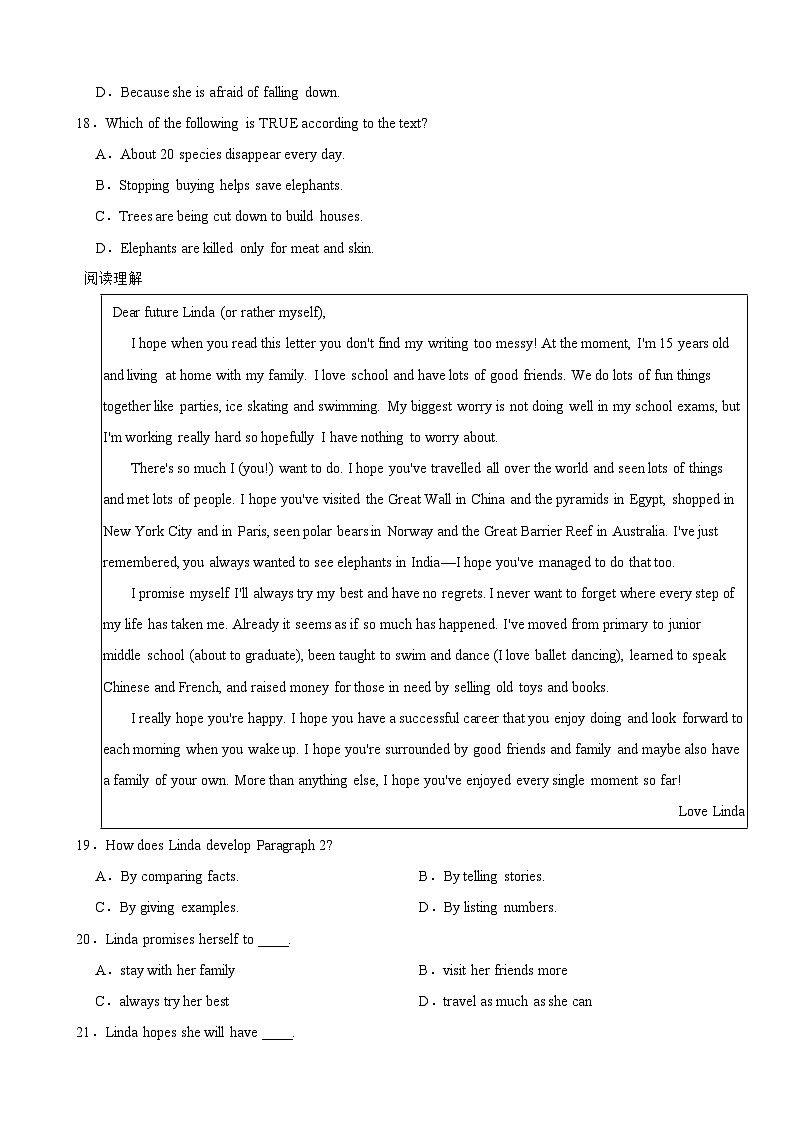 D．Because she is afraid of falling down.

18．Which of the following is TRUE according to the text?

A．About 20 species disappear every day.

B．Stopping buying helps save elephants.

C．Trees are being cut down to build houses.

D．Elephants are killed only for meat and skin.

阅读理解

Dear future Linda (or rather myself),

I hope when you read this letter you don't find my writing too messy! At the moment, I'm 15 years old and living at home with my family. I love school and have lots of good friends. We do lots of fun things together like parties, ice skating and swimming. My biggest worry is not doing well in my school exams, but I'm working really hard so hopefully I have nothing to worry about.

There's so much I (you!) want to do. I hope you've travelled all over the world and seen lots of things and met lots of people. I hope you've visited the Great Wall in China and the pyramids in Egypt, shopped in New York City and in Paris, seen polar bears in Norway and the Great Barrier Reef in Australia. I've just remembered, you always wanted to see elephants in India—I hope you've managed to do that too.

I promise myself I'll always try my best and have no regrets. I never want to forget where every step of my life has taken me. Already it seems as if so much has happened. I've moved from primary to junior middle school (about to graduate), been taught to swim and dance (I love ballet dancing), learned to speak Chinese and French, and raised money for those in need by selling old toys and books.

I really hope you're happy. I hope you have a successful career that you enjoy doing and look forward to each morning when you wake up. I hope you're surrounded by good friends and family and maybe also have a family of your own. More than anything else, I hope you've enjoyed every single moment so far!

Love Linda

19．How does Linda develop Paragraph 2?

A．By comparing facts.

B．By telling stories.

C．By giving examples.

D．By listing numbers.

20．Linda promises herself to ____.

A．stay with her family

B．visit her friends more

C．always try her best

D．travel as much as she can

21．Linda hopes she will have ____.